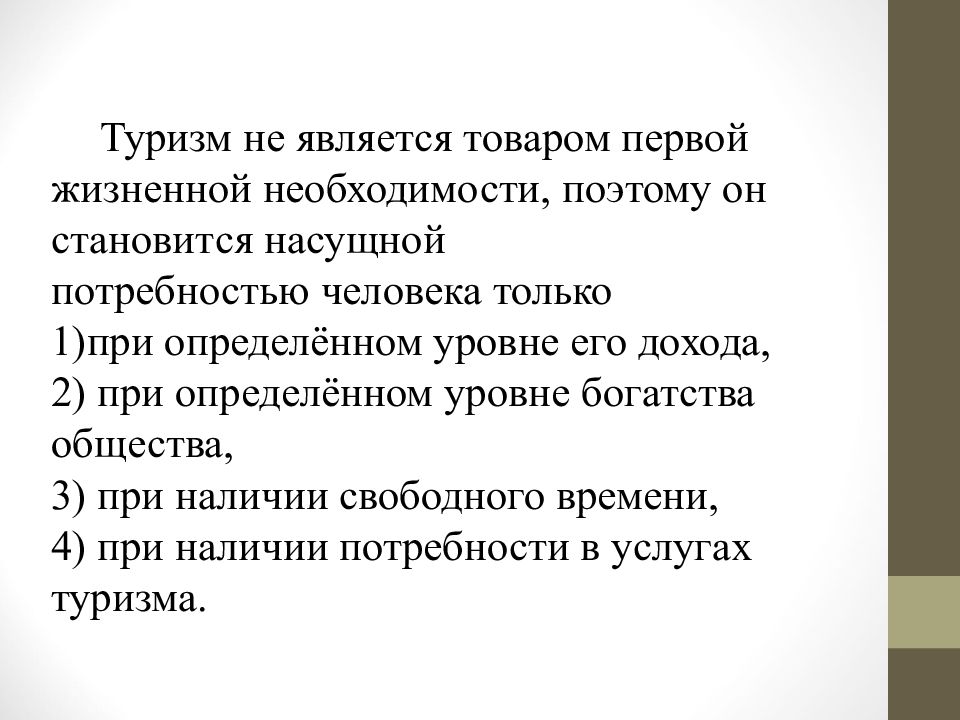 Туризм не является товаром первой жизненной необходимости, поэтому он становится насущной потребностью человека только

1)при определённом уровне его дохода,

2) при определённом уровне богатства общества,

3) при наличии свободного времени,

4) при наличии потребности в услугах туризма.